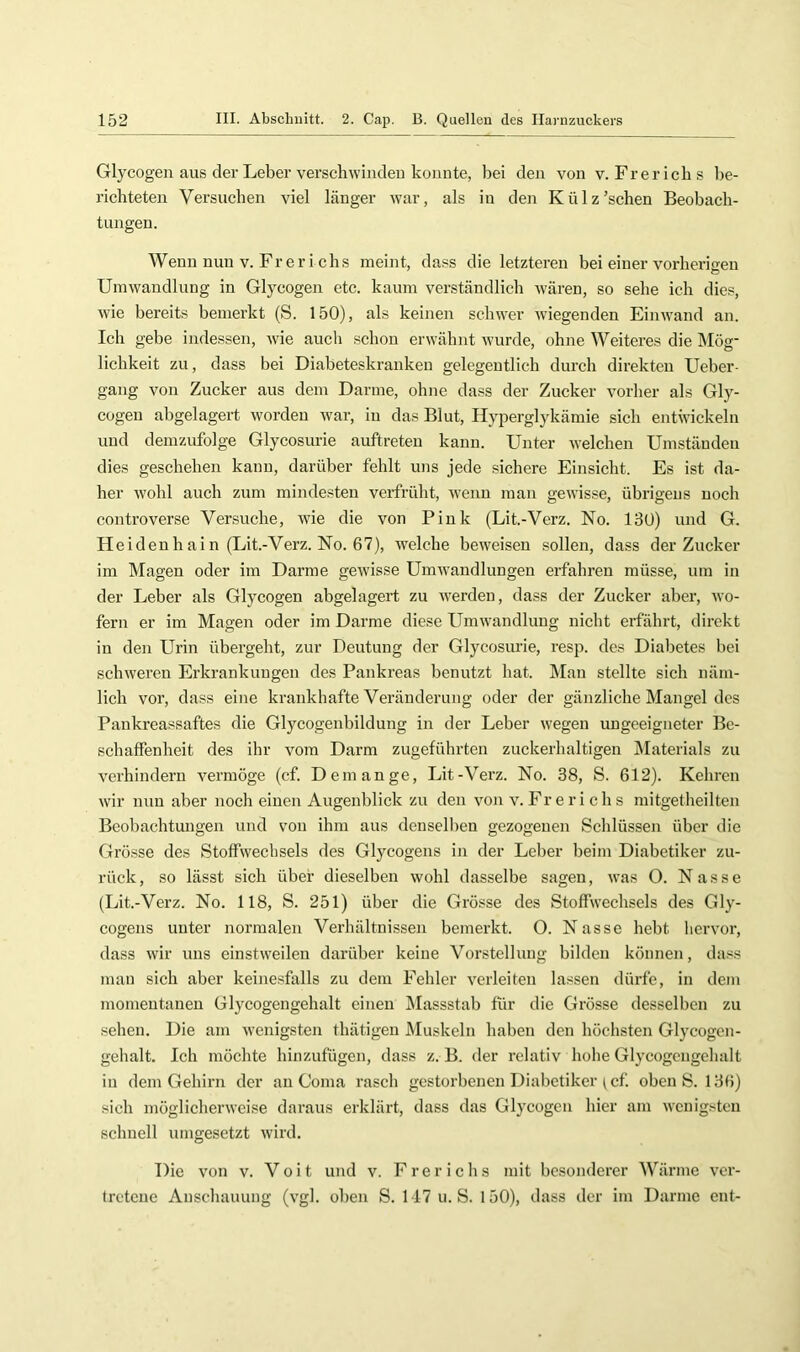 152 III. Abschnitt. 2. Cap. B. Quellen des Harnzuckers

Glycogen aus der Leber verschwinden konnte, bei den von v. Frerichs berichteten Versuchen viel länger war, als in den Külz'schen Beobachtungen.

Wenn nun v. Frerichs meint, dass die letzteren bei einer vorherigen Umwandlung in Glycogen etc. kaum verständlich wären, so sehe ich dies, wie bereits bemerkt (S. 150), als keinen schwer wiegenden Einwand an. Ich gebe indessen, wie auch schon erwähnt wurde, ohne Weiteres die Möglichkeit zu, dass bei Diabeteskranken gelegentlich durch direkten Uebergang von Zucker aus dem Darme, ohne dass der Zucker vorher als Glycogen abgelagert worden war, in das Blut, Hyperglykämie sich entwickeln und demzufolge Glycosurie auftreten kann. Unter welchen Umständen dies geschehen kann, darüber fehlt uns jede sichere Einsicht. Es ist daher wohl auch zum mindesten verfrüht, wenn man gewisse, übrigens noch controverse Versuche, wie die von Pink (Lit.-Verz. No. 130) und G. Heidenhain (Lit.-Verz. No. 67), welche beweisen sollen, dass der Zucker im Magen oder im Darme gewisse Umwandlungen erfahren müsse, um in der Leber als Glycogen abgelagert zu werden, dass der Zucker aber, wofern er im Magen oder im Darme diese Umwandlung nicht erfährt, direkt in den Urin übergeht, zur Deutung der Glycosurie, resp. des Diabetes bei schweren Erkrankungen des Pankreas benutzt hat. Man stellte sich nämlich vor, dass eine krankhafte Veränderung oder der gänzliche Mangel des Pankreassaftes die Glycogenbildung in der Leber wegen ungeeigneter Beschaffenheit des ihr vom Darm zugeführten zuckerhaltigen Materials zu verhindern vermöge (cf. Demange, Lit-Verz. No. 38, S. 612). Kehren wir nun aber noch einen Augenblick zu den von v. Frerichs mitgetheilten Beobachtungen und von ihm aus denselben gezogenen Schlüssen über die Grösse des Stoffwechsels des Glycogens in der Leber beim Diabetiker zurück, so lässt sich über dieselben wohl dasselbe sagen, was O. Nasse (Lit.-Verz. No. 118, S. 251) über die Grösse des Stoffwechsels des Glycogens unter normalen Verhältnissen bemerkt. O. Nasse hebt hervor, dass wir uns einstweilen darüber keine Vorstellung bilden können, dass man sich aber keinesfalls zu dem Fehler verleiten lassen dürfe, in dem momentanen Glycogengehalt einen Massstab für die Grösse desselben zu sehen. Die am wenigsten thätigen Muskeln haben den höchsten Glycogengehalt. Ich möchte hinzufügen, dass z. B. der relativ hohe Glycogengehalt in dem Gehirn der an Coma rasch gestorbenen Diabetiker (cf. oben S. 136) sich möglicherweise daraus erklärt, dass das Glycogen hier am wenigsten schnell umgesetzt wird.

Die von v. Voit und v. Frerichs mit besonderer Wärme vertretene Anschauung (vgl. oben S. 147 u. S. 150), dass der im Darme ent-